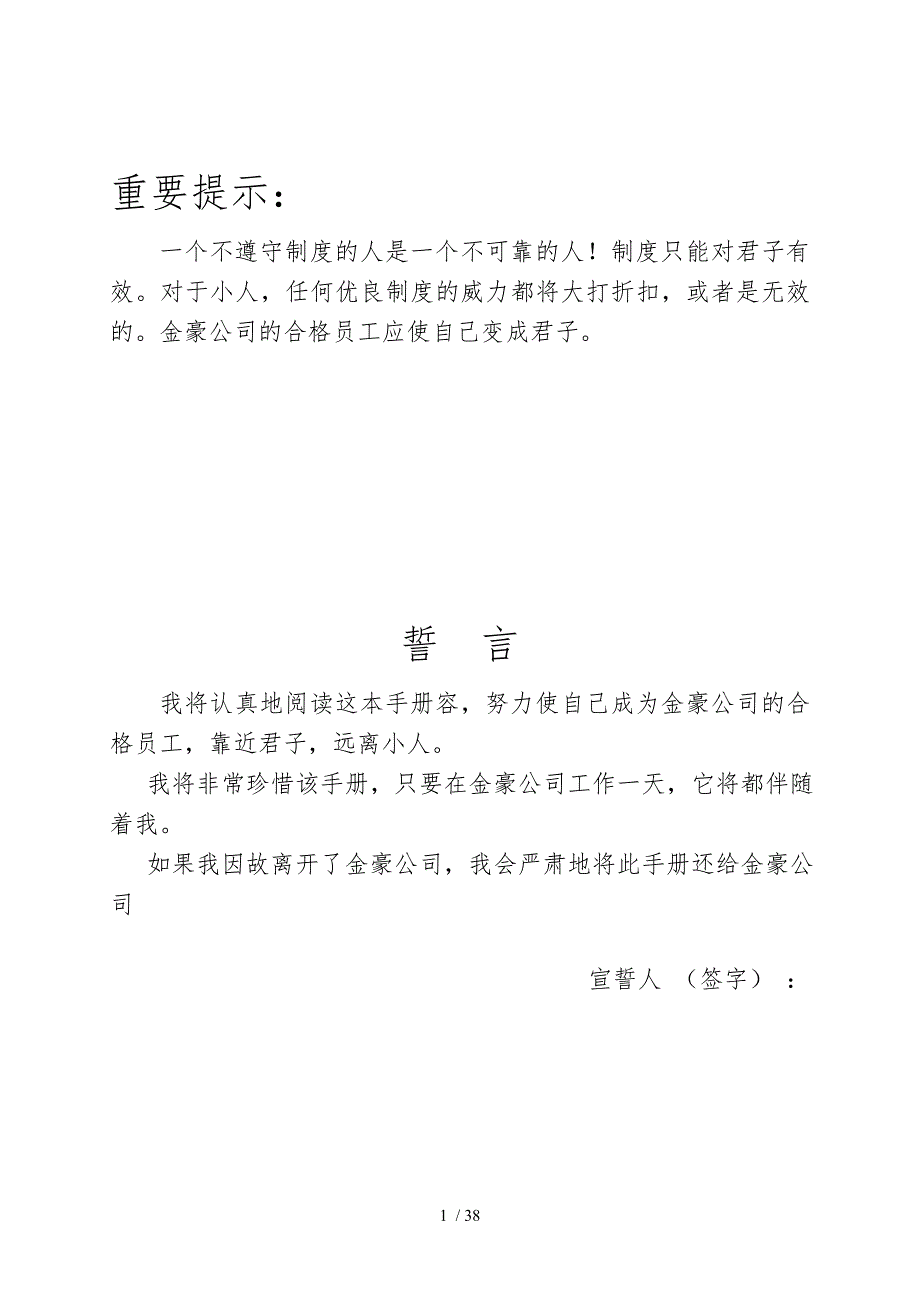 重要提示：

一个不遵守制度的人是一个不可靠的人！制度只能对君子有效。对于小人，任何优良制度的威力都将大打折扣，或者是无效的。金豪公司的合格员工应使自己变成君子。

誓　言

我将认真地阅读这本手册容，努力使自己成为金豪公司的合格员工，靠近君子，远离小人。

我将非常珍惜该手册，只要在金豪公司工作一天，它将都伴随着我。

如果我因故离开了金豪公司，我会严肃地将此手册还给金豪公司

宣誓人 （签字）：

1 / 38